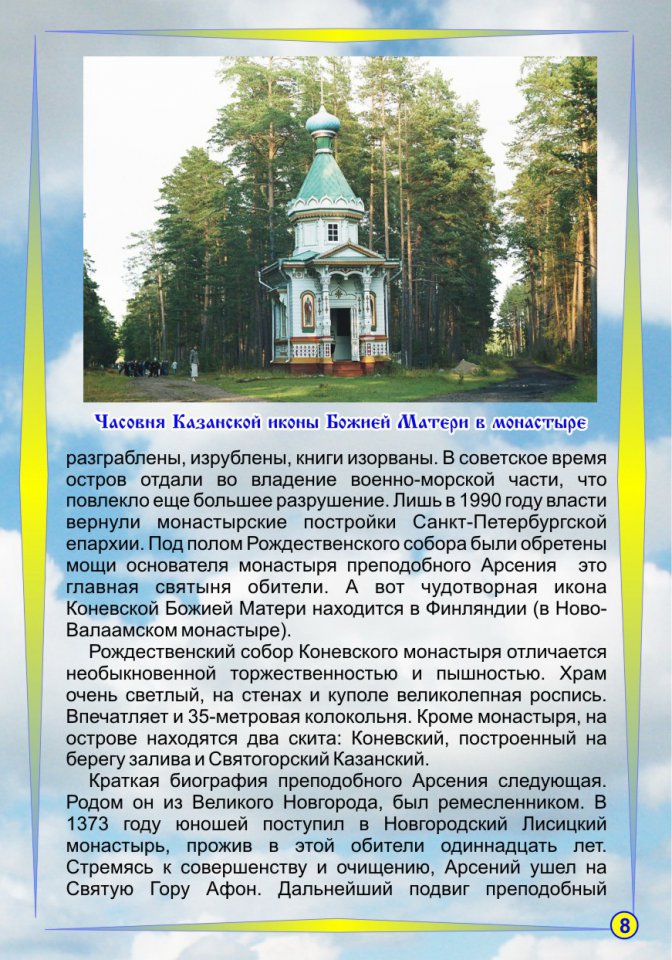 Часовня Казанской иконы Божией Матери в монастыре

разграблены, изрублены, книги изорваны. В советское время остров отдали во владение военно-морской части, что повлекло еще большее разрушение. Лишь в 1990 году власти вернули монастырские постройки Санкт-Петербургской епархии. Под полом Рождественского собора были обретены мощи основателя монастыря преподобного Арсения это главная святыня обители. А вот чудотворная икона Коневской Божией Матери находится в Финляндии (в Ново-Валаамском монастыре).

Рождественский собор Коневского монастыря отличается необыкновенной торжественностью и пышностью. Храм очень светлый, на стенах и куполе великолепная роспись. Впечатляет и 35-метровая колокольня. Кроме монастыря, на острове находятся два скита: Коневский, построенный на берегу залива и Святогорский Казанский.

Краткая биография преподобного Арсения следующая. Родом он из Великого Новгорода, был ремесленником. В 1373 году юношей поступил в Новгородский Лисицкий монастырь, прожив в этой обители одиннадцать лет. Стремясь к совершенству и очищению, Арсений ушел на Святую Гору Афон. Дальнейший подвиг преподобный

8